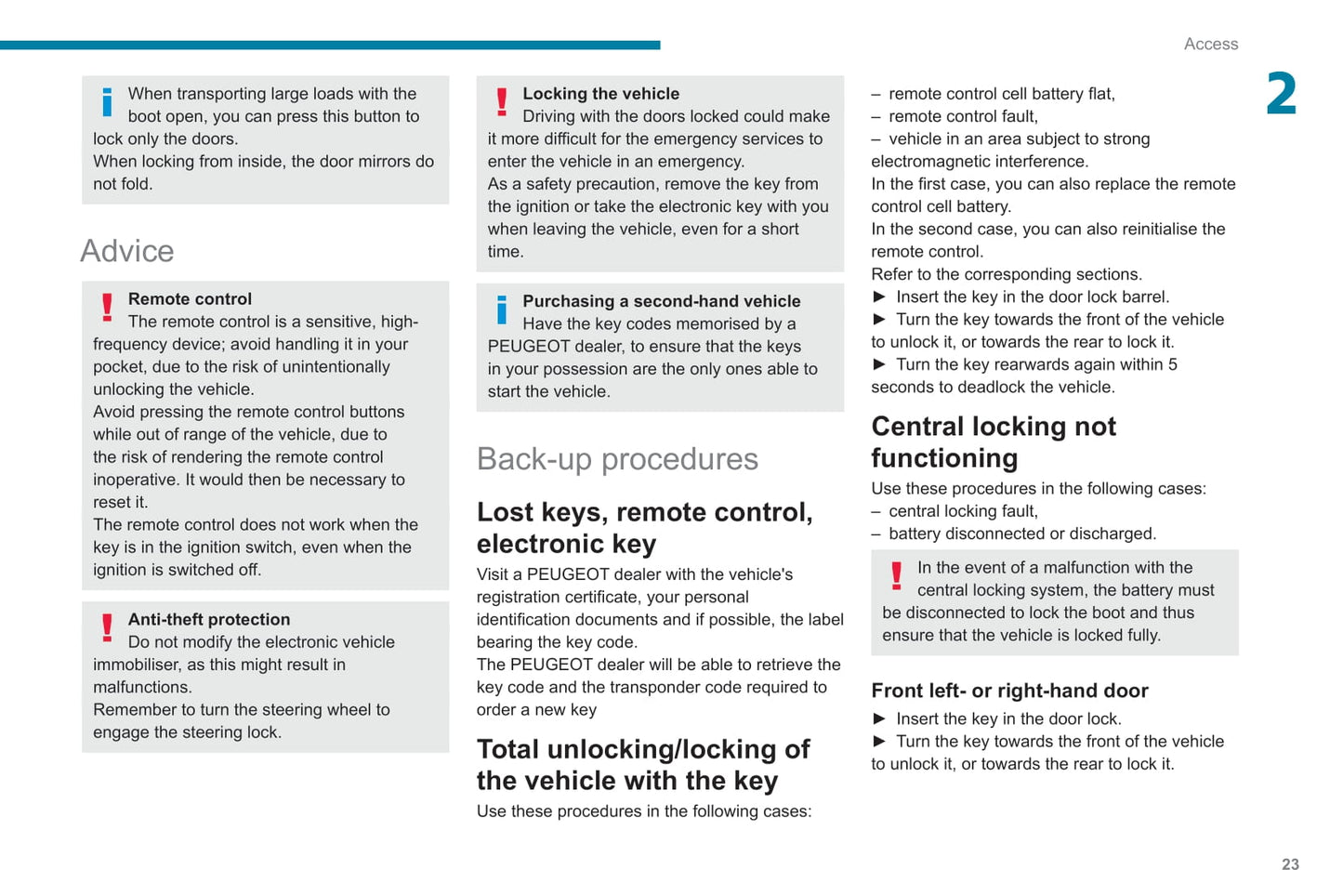 Access

2

When transporting large loads with the boot open, you can press this button to lock only the doors.
When locking from inside, the door mirrors do not fold.

Advice

Remote control
The remote control is a sensitive, high-frequency device; avoid handling it in your pocket, due to the risk of unintentionally unlocking the vehicle.
Avoid pressing the remote control buttons while out of range of the vehicle, due to the risk of rendering the remote control inoperative. It would then be necessary to reset it.
The remote control does not work when the key is in the ignition switch, even when the ignition is switched off.

Anti-theft protection
Do not modify the electronic vehicle immobiliser, as this might result in malfunctions.
Remember to turn the steering wheel to engage the steering lock.

Locking the vehicle
Driving with the doors locked could make it more difficult for the emergency services to enter the vehicle in an emergency.
As a safety precaution, remove the key from the ignition or take the electronic key with you when leaving the vehicle, even for a short time.

Purchasing a second-hand vehicle
Have the key codes memorised by a PEUGEOT dealer, to ensure that the keys in your possession are the only ones able to start the vehicle.

Back-up procedures

Lost keys, remote control, electronic key
Visit a PEUGEOT dealer with the vehicle's registration certificate, your personal identification documents and if possible, the label bearing the key code.
The PEUGEOT dealer will be able to retrieve the key code and the transponder code required to order a new key

Total unlocking/locking of the vehicle with the key
Use these procedures in the following cases:

– remote control cell battery flat,
– remote control fault,
– vehicle in an area subject to strong electromagnetic interference.
In the first case, you can also replace the remote control cell battery.
In the second case, you can also reinitialise the remote control.
Refer to the corresponding sections.
► Insert the key in the door lock barrel.
► Turn the key towards the front of the vehicle to unlock it, or towards the rear to lock it.
► Turn the key rearwards again within 5 seconds to deadlock the vehicle.

Central locking not functioning
Use these procedures in the following cases:
– central locking fault,
– battery disconnected or discharged.

In the event of a malfunction with the central locking system, the battery must be disconnected to lock the boot and thus ensure that the vehicle is locked fully.

Front left- or right-hand door
► Insert the key in the door lock.
► Turn the key towards the front of the vehicle to unlock it, or towards the rear to lock it.

23